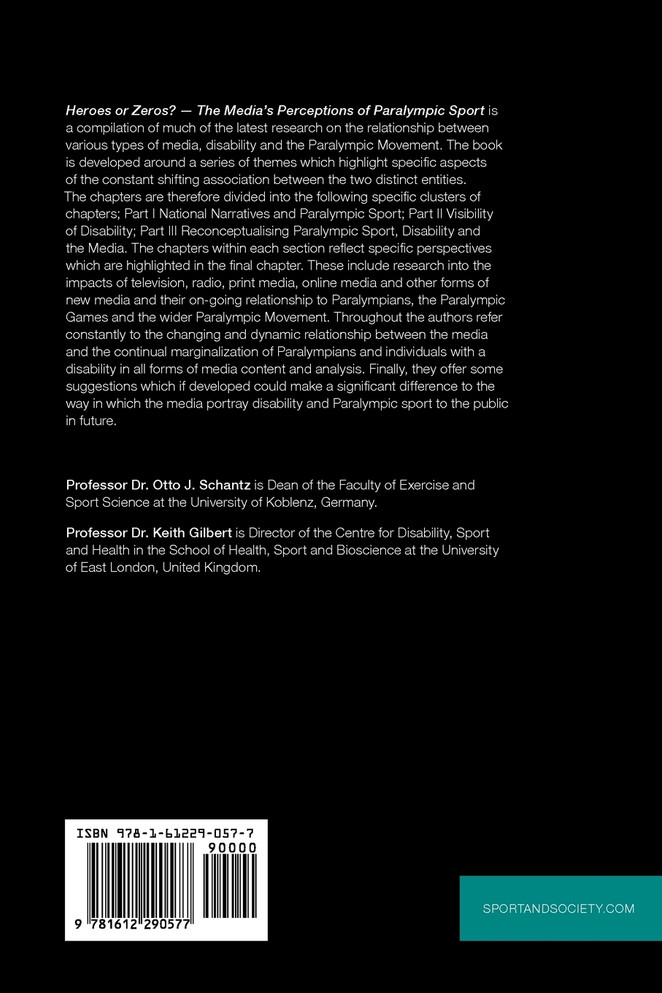 Heroes or Zeros? — The Media's Perceptions of Paralympic Sport is a compilation of much of the latest research on the relationship between various types of media, disability and the Paralympic Movement. The book is developed around a series of themes which highlight specific aspects of the constant shifting association between the two distinct entities. The chapters are therefore divided into the following specific clusters of chapters; Part I National Narratives and Paralympic Sport; Part II Visibility of Disability; Part III Reconceptualising Paralympic Sport, Disability and the Media. The chapters within each section reflect specific perspectives which are highlighted in the final chapter. These include research into the impacts of television, radio, print media, online media and other forms of new media and their on-going relationship to Paralympians, the Paralympic Games and the wider Paralympic Movement. Throughout the authors refer constantly to the changing and dynamic relationship between the media and the continual marginalization of Paralympians and individuals with a disability in all forms of media content and analysis. Finally, they offer some suggestions which if developed could make a significant difference to the way in which the media portray disability and Paralympic sport to the public in future.

Professor Dr. Otto J. Schantz is Dean of the Faculty of Exercise and Sport Science at the University of Koblenz, Germany.

Professor Dr. Keith Gilbert is Director of the Centre for Disability, Sport and Health in the School of Health, Sport and Bioscience at the University of East London, United Kingdom.

ISBN 978-1-61229-057-7

90000

9 781612 290577

SPORTANDSOCIETY.COM